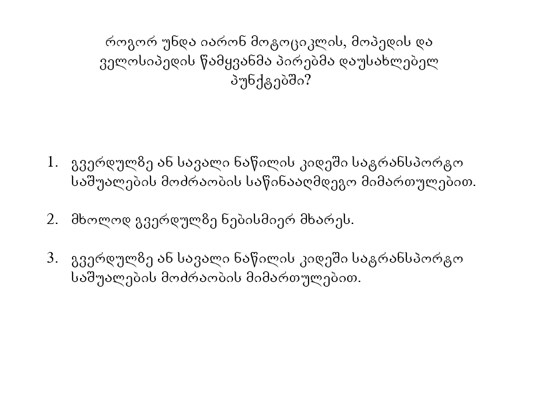 როგორ უნდა იარონ მოტოციკლის, მოპედის და ველოსიპედის წამყვანმა პირებმა დაუსახლებელ პუნქტებში?

1. გვერდულზე ან სავალი ნაწილის კიდეში სატრანსპორტო საშუალების მოძრაობის საწინააღმდეგო მიმართულებით.

2. მხოლოდ გვერდულზე ნებისმიერ მხარეს.

3. გვერდულზე ან სავალი ნაწილის კიდეში სატრანსპორტო საშუალების მოძრაობის მიმართულებით.